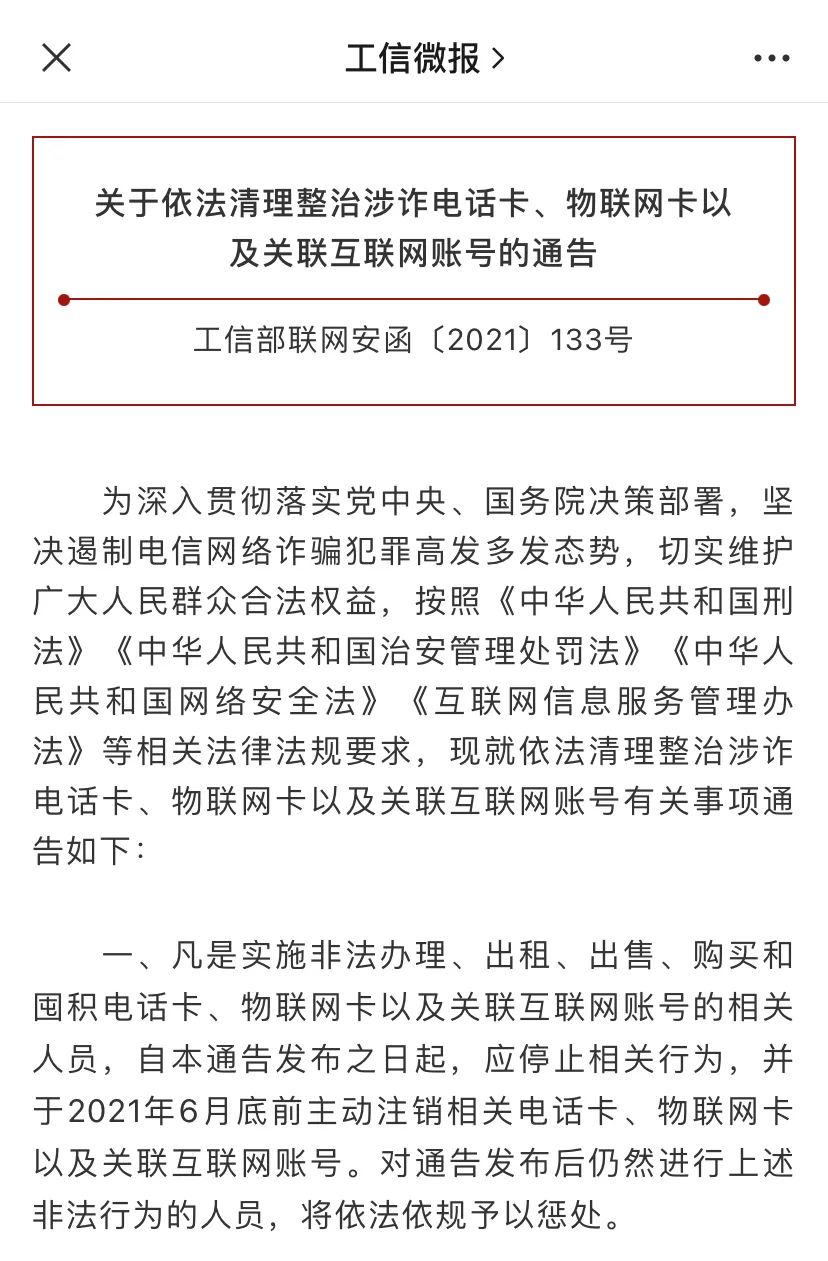 工信微报 >

关于依法清理整治涉诈电话卡、物联网卡以及关联互联网账号的通告

工信部联网安函〔2021〕133号

为深入贯彻落实党中央、国务院决策部署，坚决遏制电信网络诈骗犯罪高发多发态势，切实维护广大人民群众合法权益，按照《中华人民共和国刑法》《中华人民共和国治安管理处罚法》《中华人民共和国网络安全法》《互联网信息服务管理办法》等相关法律法规要求，现就依法清理整治涉诈电话卡、物联网卡以及关联互联网账号有关事项通告如下：

一、凡是实施非法办理、出租、出售、购买和囤积电话卡、物联网卡以及关联互联网账号的相关人员，自本通告发布之日起，应停止相关行为，并于2021年6月底前主动注销相关电话卡、物联网卡以及关联互联网账号。对通告发布后仍然进行上述非法行为的人员，将依法依规予以惩处。